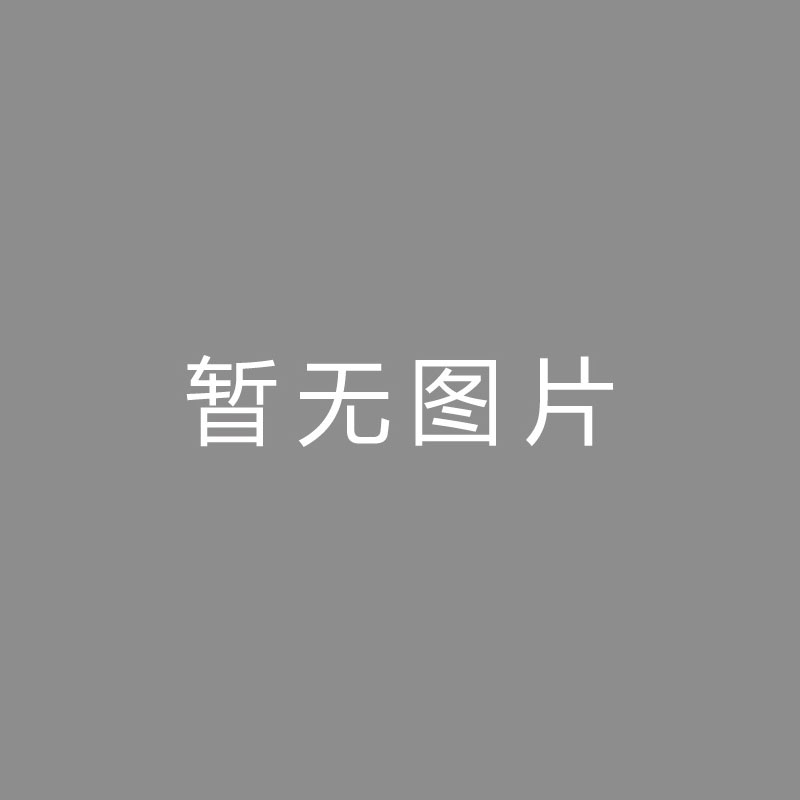 暂无图片